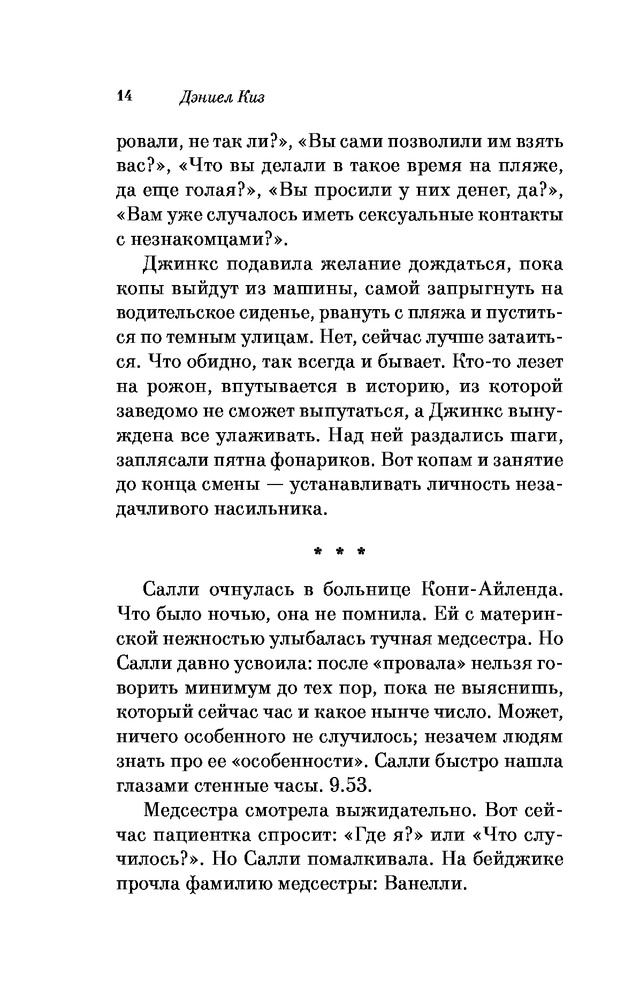 14 Дэниел Киз

ровали, не так ли?», «Вы сами позволили им взять вас?», «Что вы делали в такое время на пляже, да еще голая?», «Вы просили у них денег, да?», «Вам уже случалось иметь сексуальные контакты с незнакомцами?».

Джинкс подавила желание дождаться, пока копы выйдут из машины, самой запрыгнуть на водительское сиденье, рвануть с пляжа и пуститься по темным улицам. Нет, сейчас лучше затаиться. Что обидно, так всегда и бывает. Кто-то лезет на рожон, впутывается в историю, из которой заведомо не сможет выпутаться, а Джинкс вынуждена все улаживать. Над ней раздались шаги, заплясали пятна фонариков. Вот копам и занятие до конца смены — устанавливать личность незадачливого насильника.

* * *

Салли очнулась в больнице Кони-Айленда. Что было ночью, она не помнила. Ей с материнской нежностью улыбалась тучная медсестра. Но Салли давно усвоила: после «провала» нельзя говорить минимум до тех пор, пока не выяснишь, который сейчас час и какое нынче число. Может, ничего особенного не случилось; незачем людям знать про ее «особенности». Салли быстро нашла глазами стенные часы. 9.53.

Медсестра смотрела выжидательно. Вот сейчас пациентка спросит: «Где я?» или «Что случилось?». Но Салли помалкивала. На бейджике прочла фамилию медсестры: Ванелли.